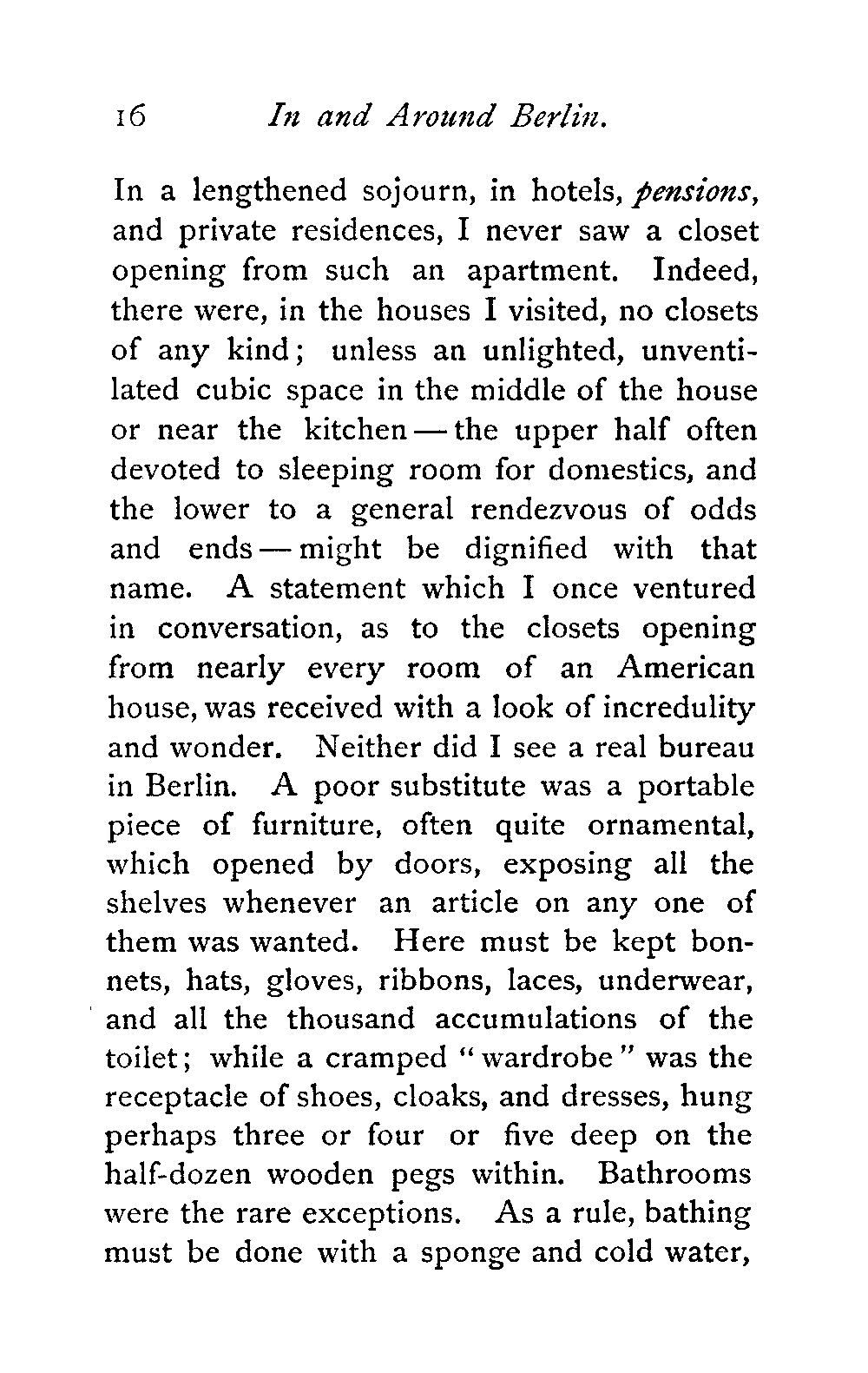 16 In and Around Berlin.

In a lengthened sojourn, in hotels, pensions, and private residences, I never saw a closet opening from such an apartment. Indeed, there were, in the houses I visited, no closets of any kind; unless an unlighted, unventilated cubic space in the middle of the house or near the kitchen — the upper half often devoted to sleeping room for domestics, and the lower to a general rendezvous of odds and ends — might be dignified with that name. A statement which I once ventured in conversation, as to the closets opening from nearly every room of an American house, was received with a look of incredulity and wonder. Neither did I see a real bureau in Berlin. A poor substitute was a portable piece of furniture, often quite ornamental, which opened by doors, exposing all the shelves whenever an article on any one of them was wanted. Here must be kept bonnets, hats, gloves, ribbons, laces, underwear, and all the thousand accumulations of the toilet; while a cramped "wardrobe" was the receptacle of shoes, cloaks, and dresses, hung perhaps three or four or five deep on the half-dozen wooden pegs within. Bathrooms were the rare exceptions. As a rule, bathing must be done with a sponge and cold water,